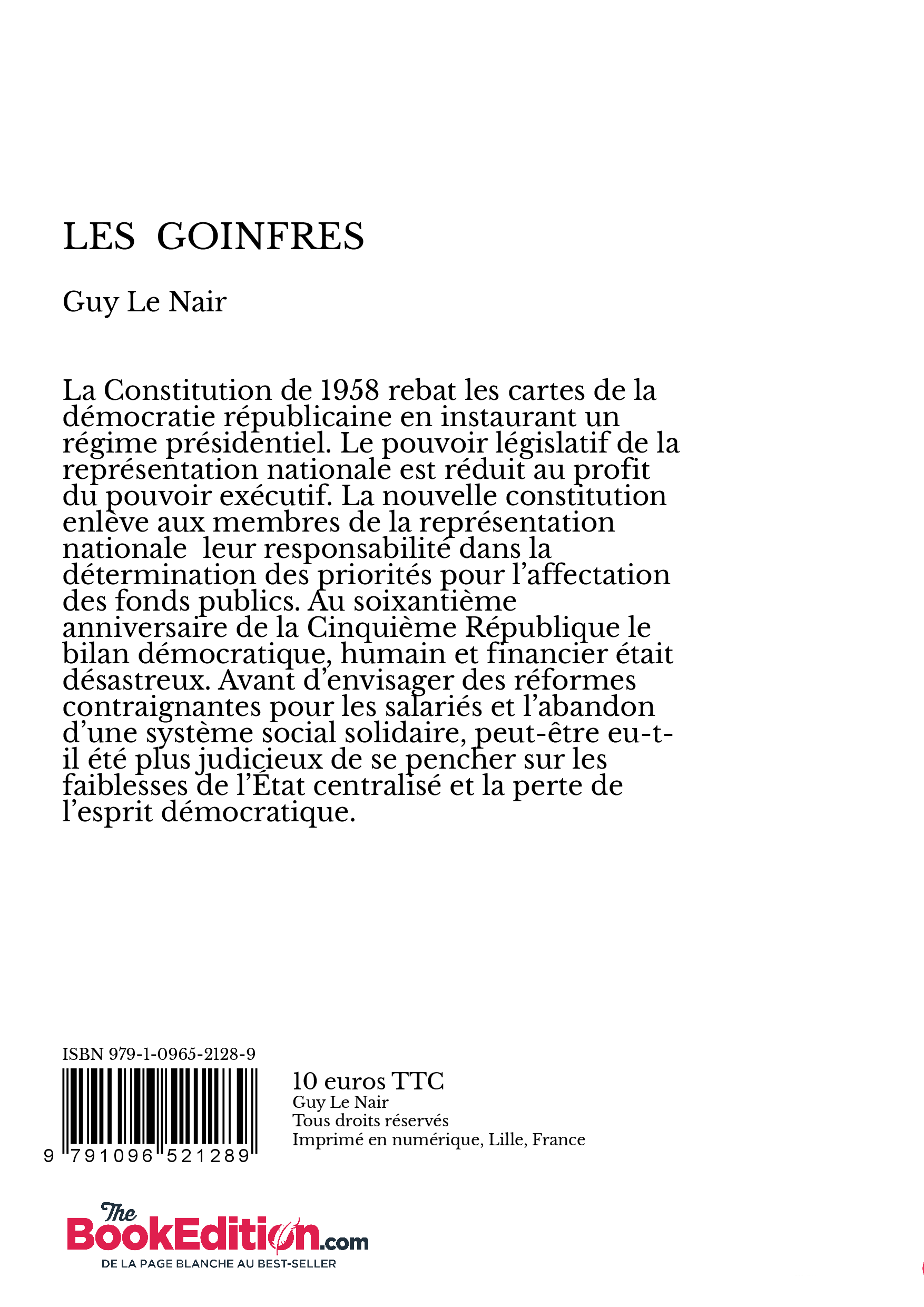 LES GOINFRES

Guy Le Nair

La Constitution de 1958 rebat les cartes de la démocratie républicaine en instaurant un régime présidentiel. Le pouvoir législatif de la représentation nationale est réduit au profit du pouvoir exécutif. La nouvelle constitution enlève aux membres de la représentation nationale leur responsabilité dans la détermination des priorités pour l'affectation des fonds publics. Au soixantième anniversaire de la Cinquième République le bilan démocratique, humain et financier était désastreux. Avant d'envisager des réformes contraignantes pour les salariés et l'abandon d'une système social solidaire, peut-être eu-t-il été plus judicieux de se pencher sur les faiblesses de l'État centralisé et la perte de l'esprit démocratique.

ISBN 979-1-0965-2128-9

9 791096 521289

10 euros TTC
Guy Le Nair
Tous droits réservés
Imprimé en numérique, Lille, France

The BookEdition.com
DE LA PAGE BLANCHE AU BEST-SELLER